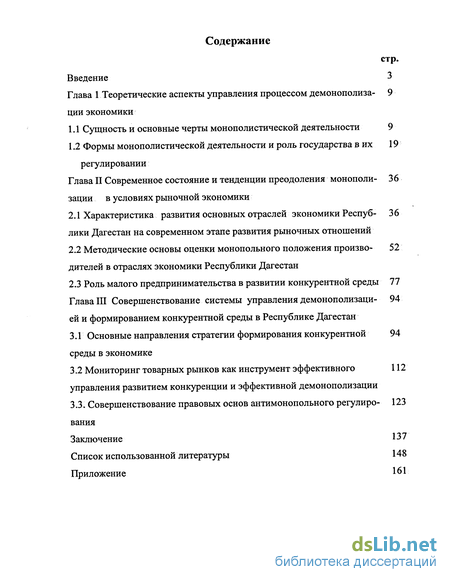 Содержание

стр.

Введение 3

Глава 1 Теоретические аспекты управления процессом демонополизации экономики 9

1.1 Сущность и основные черты монополистической деятельности 9

1.2 Формы монополистической деятельности и роль государства в их регулировании 19

Глава II Современное состояние и тенденции преодоления монополизации в условиях рыночной экономики 36

2.1 Характеристика развития основных отраслей экономики Республики Дагестан на современном этапе развития рыночных отношений 36

2.2 Методические основы оценки монопольного положения производителей в отраслях экономики Республики Дагестан 52

2.3 Роль малого предпринимательства в развитии конкурентной среды 77

Глава III Совершенствование системы управления демонополизацией и формированием конкурентной среды в Республике Дагестан 94

3.1 Основные направления стратегии формирования конкурентной среды в экономике 94

3.2 Мониторинг товарных рынков как инструмент эффективного управления развитием конкуренции и эффективной демонополизации 112

3.3. Совершенствование правовых основ антимонопольного регулирования 123

Заключение 137

Список использованной литературы 148

Приложение 161

dsLib.net
библиотека диссертаций